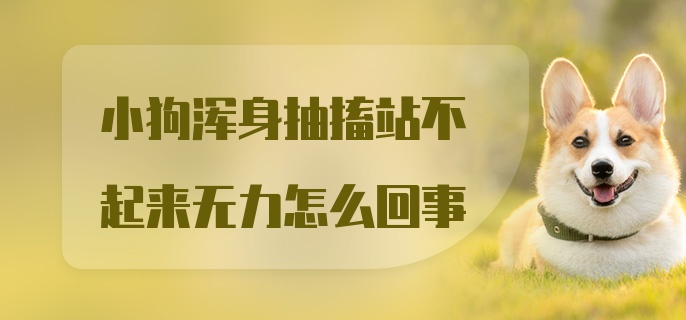 小狗浑身抽搐站不起来无力怎么回事